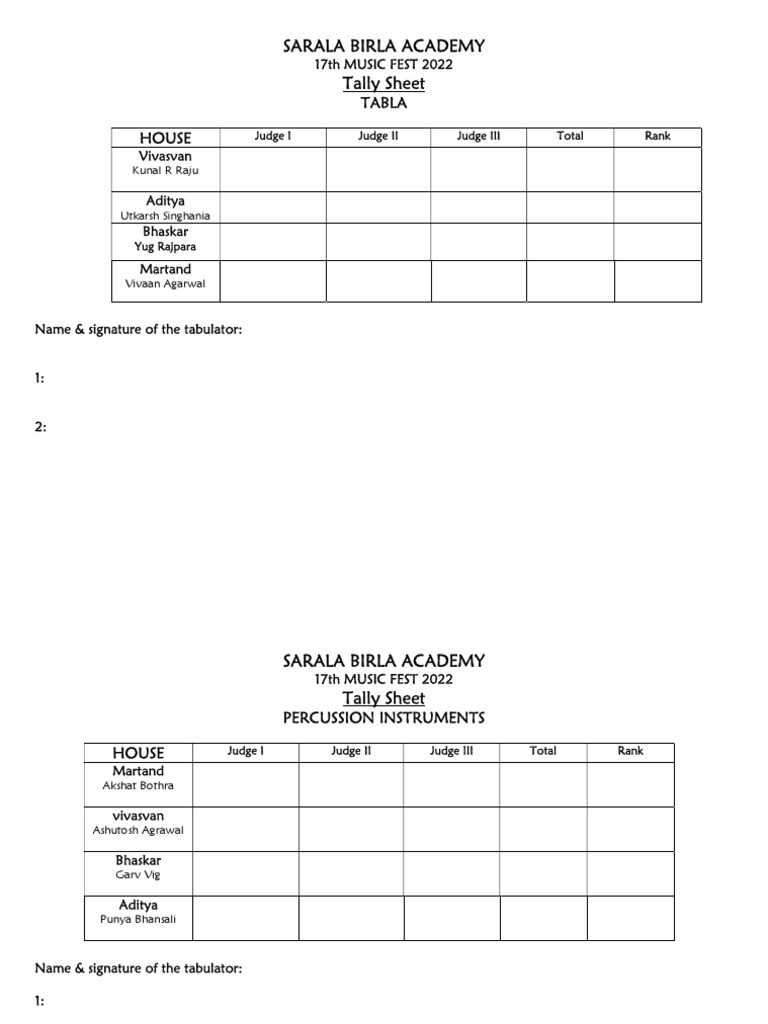 SARALA BIRLA ACADEMY
17th MUSIC FEST 2022
Tally Sheet
TABLA

| HOUSE | Judge I | Judge II | Judge III | Total | Rank |
|---|---|---|---|---|---|
| Vivasvan Kunal R Raju | | | | | |
| Aditya Utkarsh Singhania | | | | | |
| Bhaskar Yug Rajpara | | | | | |
| Martand Vivaan Agarwal | | | | | |

Name & signature of the tabulator:

1:

2:

SARALA BIRLA ACADEMY
17th MUSIC FEST 2022
Tally Sheet
PERCUSSION INSTRUMENTS

| HOUSE | Judge I | Judge II | Judge III | Total | Rank |
|---|---|---|---|---|---|
| Martand Akshat Bothra | | | | | |
| vivasvan Ashutosh Agrawal | | | | | |
| Bhaskar Garv Vig | | | | | |
| Aditya Punya Bhansali | | | | | |

Name & signature of the tabulator:

1: